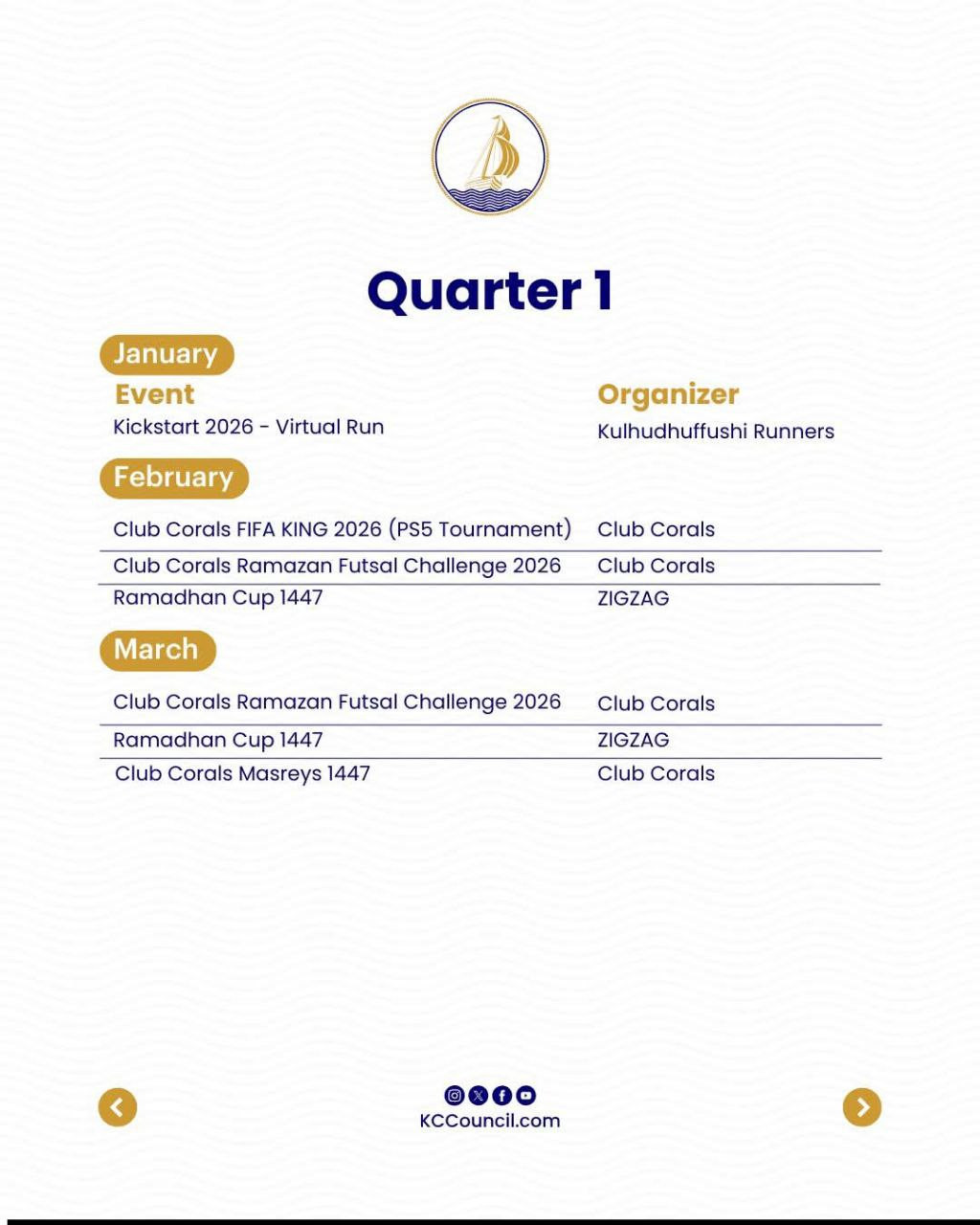 Quarter 1

January

| Event | Organizer |
|---|---|
| Kickstart 2026 - Virtual Run | Kulhudhuffushi Runners |

February

| | |
|---|---|
| Club Corals FIFA KING 2026 (PS5 Tournament) | Club Corals |
| Club Corals Ramazan Futsal Challenge 2026 | Club Corals |
| Ramadhan Cup 1447 | ZIGZAG |

March

| | |
|---|---|
| Club Corals Ramazan Futsal Challenge 2026 | Club Corals |
| Ramadhan Cup 1447 | ZIGZAG |
| Club Corals Masreys 1447 | Club Corals |

KCCouncil.com